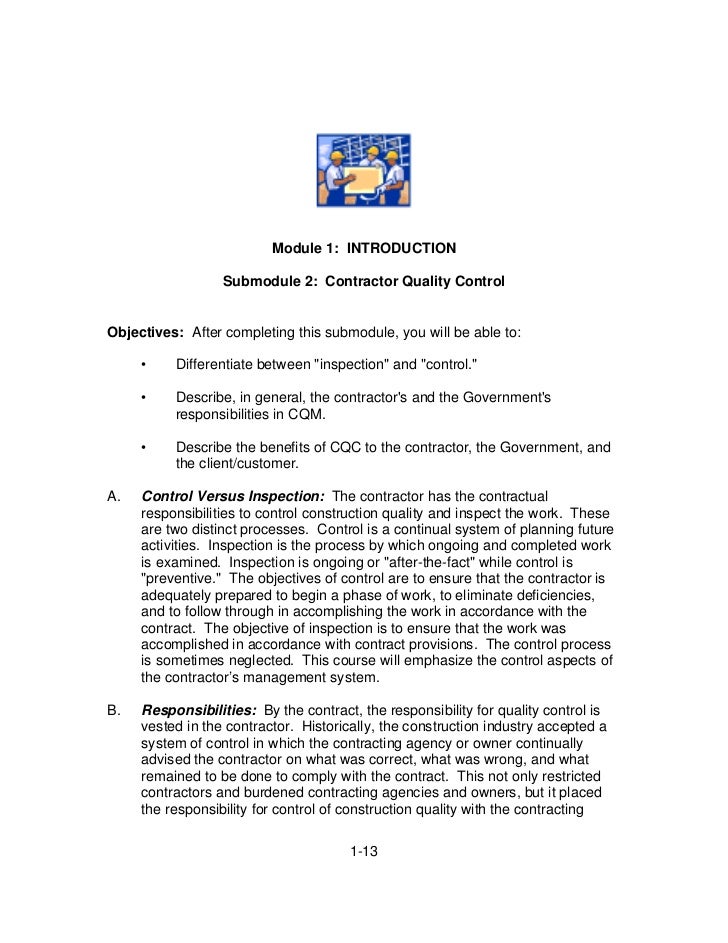 Module 1: INTRODUCTION

Submodule 2: Contractor Quality Control

Objectives: After completing this submodule, you will be able to:

• Differentiate between "inspection" and "control."

• Describe, in general, the contractor's and the Government's responsibilities in CQM.

• Describe the benefits of CQC to the contractor, the Government, and the client/customer.

A. Control Versus Inspection: The contractor has the contractual responsibilities to control construction quality and inspect the work. These are two distinct processes. Control is a continual system of planning future activities. Inspection is the process by which ongoing and completed work is examined. Inspection is ongoing or "after-the-fact" while control is "preventive." The objectives of control are to ensure that the contractor is adequately prepared to begin a phase of work, to eliminate deficiencies, and to follow through in accomplishing the work in accordance with the contract. The objective of inspection is to ensure that the work was accomplished in accordance with contract provisions. The control process is sometimes neglected. This course will emphasize the control aspects of the contractor's management system.

B. Responsibilities: By the contract, the responsibility for quality control is vested in the contractor. Historically, the construction industry accepted a system of control in which the contracting agency or owner continually advised the contractor on what was correct, what was wrong, and what remained to be done to comply with the contract. This not only restricted contractors and burdened contracting agencies and owners, but it placed the responsibility for control of construction quality with the contracting

1-13